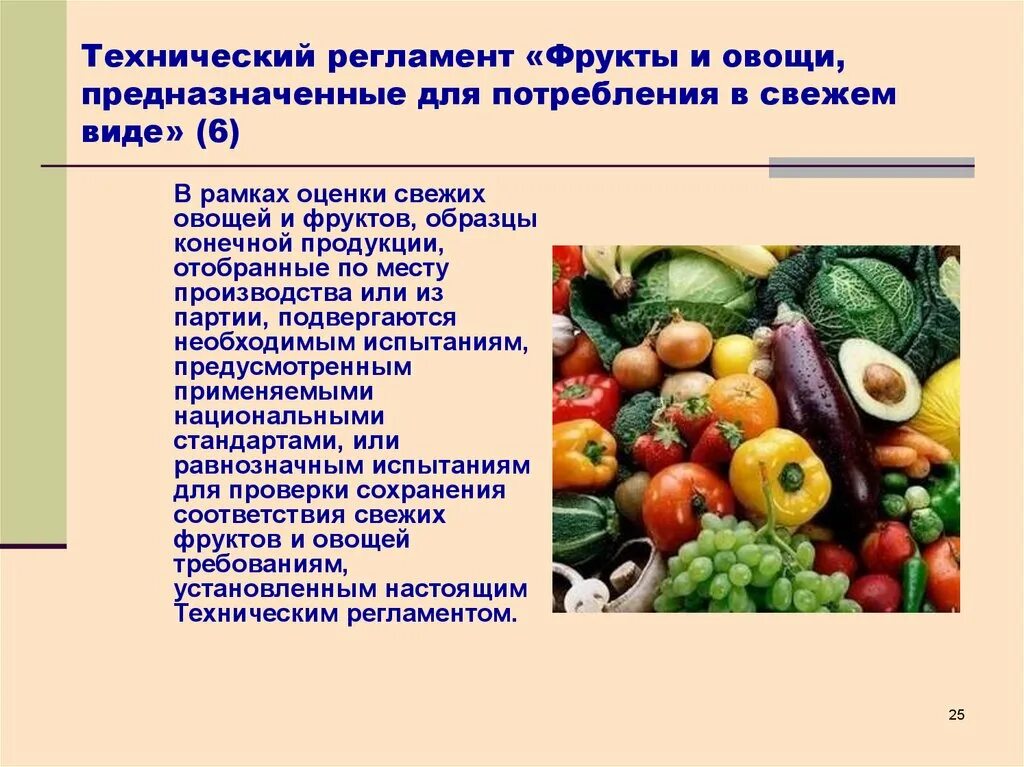 Технический регламент «Фрукты и овощи, предназначенные для потребления в свежем виде» (6)

В рамках оценки свежих овощей и фруктов, образцы конечной продукции, отобранные по месту производства или из партии, подвергаются необходимым испытаниям, предусмотренным применяемыми национальными стандартами, или равнозначным испытаниям для проверки сохранения соответствия свежих фруктов и овощей требованиям, установленным настоящим Техническим регламентом.

25